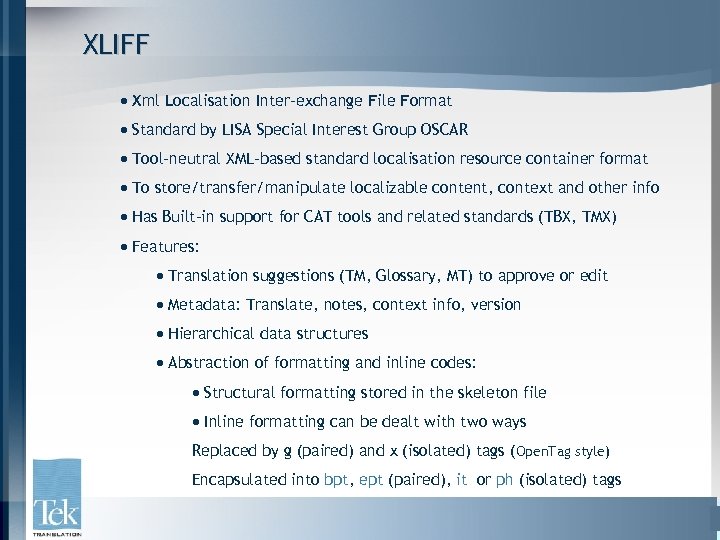 XLIFF

• Xml Localisation Inter-exchange File Format

• Standard by LISA Special Interest Group OSCAR

• Tool-neutral XML-based standard localisation resource container format

• To store/transfer/manipulate localizable content, context and other info

• Has Built-in support for CAT tools and related standards (TBX, TMX)

• Features:

• Translation suggestions (TM, Glossary, MT) to approve or edit

• Metadata: Translate, notes, context info, version

• Hierarchical data structures

• Abstraction of formatting and inline codes:

• Structural formatting stored in the skeleton file

• Inline formatting can be dealt with two ways

Replaced by g (paired) and x (isolated) tags (OpenTag style)

Encapsulated into bpt, ept (paired), it or ph (isolated) tags

Tek
TRANSLATION